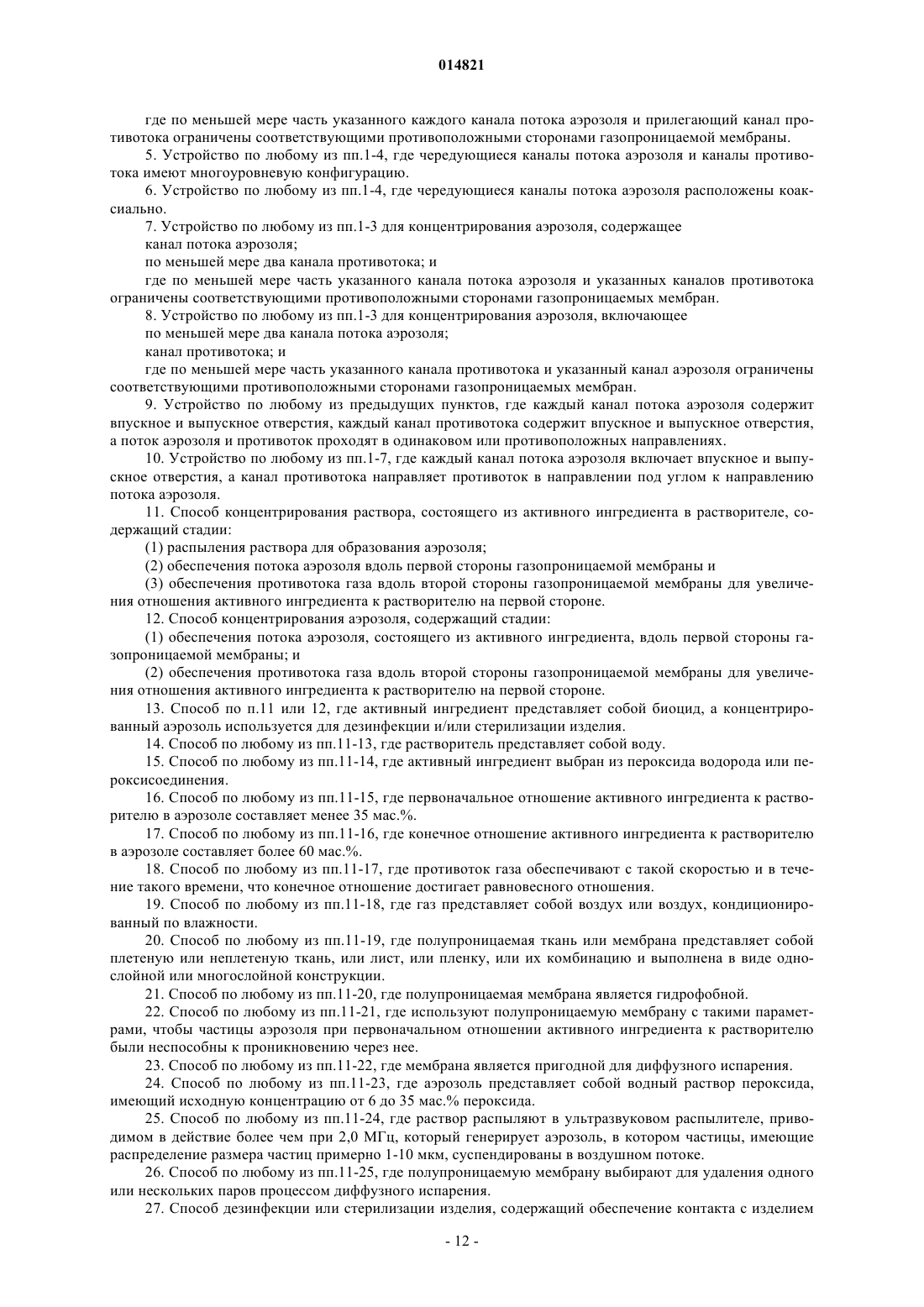 014821

где по меньшей мере часть указанного каждого канала потока аэрозоля и прилегающий канал противотока ограничены соответствующими противоположными сторонами газопроницаемой мембраны.

5. Устройство по любому из пп.1-4, где чередующиеся каналы потока аэрозоля и каналы противотока имеют многоуровневую конфигурацию.

6. Устройство по любому из пп.1-4, где чередующиеся каналы потока аэрозоля расположены коаксиально.

7. Устройство по любому из пп.1-3 для концентрирования аэрозоля, содержащее

канал потока аэрозоля;

по меньшей мере два канала противотока; и

где по меньшей мере часть указанного канала потока аэрозоля и указанных каналов противотока ограничены соответствующими противоположными сторонами газопроницаемых мембран.

8. Устройство по любому из пп.1-3 для концентрирования аэрозоля, включающее

по меньшей мере два канала потока аэрозоля;

канал противотока; и

где по меньшей мере часть указанного канала противотока и указанный канал аэрозоля ограничены соответствующими противоположными сторонами газопроницаемых мембран.

9. Устройство по любому из предыдущих пунктов, где каждый канал потока аэрозоля содержит впускное и выпускное отверстия, каждый канал противотока содержит впускное и выпускное отверстия, а поток аэрозоля и противоток проходят в одинаковом или противоположных направлениях.

10. Устройство по любому из пп.1-7, где каждый канал потока аэрозоля включает впускное и выпускное отверстия, а канал противотока направляет противоток в направлении под углом к направлению потока аэрозоля.

11. Способ концентрирования раствора, состоящего из активного ингредиента в растворителе, содержащий стадии:

(1) распыления раствора для образования аэрозоля;

(2) обеспечения потока аэрозоля вдоль первой стороны газопроницаемой мембраны и

(3) обеспечения противотока газа вдоль второй стороны газопроницаемой мембраны для увеличения отношения активного ингредиента к растворителю на первой стороне.

12. Способ концентрирования аэрозоля, содержащий стадии:

(1) обеспечения потока аэрозоля, состоящего из активного ингредиента, вдоль первой стороны газопроницаемой мембраны; и

(2) обеспечения противотока газа вдоль второй стороны газопроницаемой мембраны для увеличения отношения активного ингредиента к растворителю на первой стороне.

13. Способ по п.11 или 12, где активный ингредиент представляет собой биоцид, а концентрированный аэрозоль используется для дезинфекции и/или стерилизации изделия.

14. Способ по любому из пп.11-13, где растворитель представляет собой воду.

15. Способ по любому из пп.11-14, где активный ингредиент выбран из пероксида водорода или пероксисоединения.

16. Способ по любому из пп.11-15, где первоначальное отношение активного ингредиента к растворителю в аэрозоле составляет менее 35 мас.%.

17. Способ по любому из пп.11-16, где конечное отношение активного ингредиента к растворителю в аэрозоле составляет более 60 мас.%.

18. Способ по любому из пп.11-17, где противоток газа обеспечивают с такой скоростью и в течение такого времени, что конечное отношение достигает равновесного отношения.

19. Способ по любому из пп.11-18, где газ представляет собой воздух или воздух, кондиционированный по влажности.

20. Способ по любому из пп.11-19, где полупроницаемая ткань или мембрана представляет собой плетеную или неплетеную ткань, или лист, или пленку, или их комбинацию и выполнена в виде однослойной или многослойной конструкции.

21. Способ по любому из пп.11-20, где полупроницаемая мембрана является гидрофобной.

22. Способ по любому из пп.11-21, где используют полупроницаемую мембрану с такими параметрами, чтобы частицы аэрозоля при первоначальном отношении активного ингредиента к растворителю были неспособны к проникновению через нее.

23. Способ по любому из пп.11-22, где мембрана является пригодной для диффузного испарения.

24. Способ по любому из пп.11-23, где аэрозоль представляет собой водный раствор пероксида, имеющий исходную концентрацию от 6 до 35 мас.% пероксида.

25. Способ по любому из пп.11-24, где раствор распыляют в ультразвуковом распылителе, приводимом в действие более чем при 2,0 МГц, который генерирует аэрозоль, в котором частицы, имеющие распределение размера частиц примерно 1-10 мкм, суспендированы в воздушном потоке.

26. Способ по любому из пп.11-25, где полупроницаемую мембрану выбирают для удаления одного или нескольких паров процессом диффузного испарения.

27. Способ дезинфекции или стерилизации изделия, содержащий обеспечение контакта с изделием

- 12 -